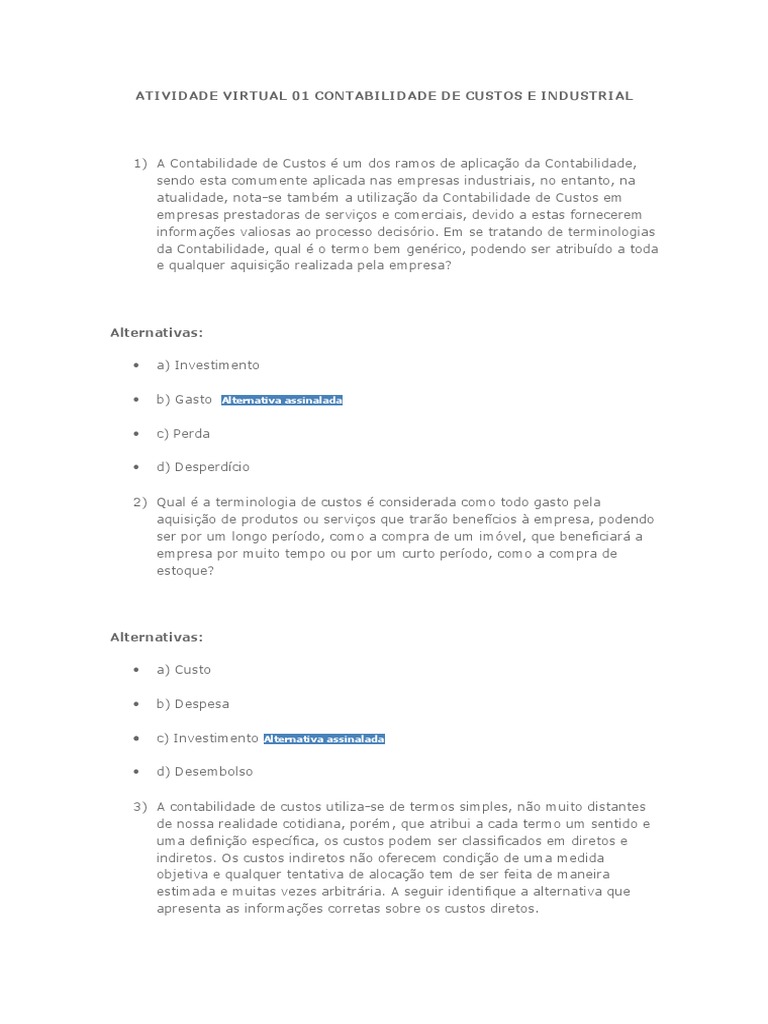 ATIVIDADE VIRTUAL 01 CONTABILIDADE DE CUSTOS E INDUSTRIAL

1) A Contabilidade de Custos é um dos ramos de aplicação da Contabilidade, sendo esta comumente aplicada nas empresas industriais, no entanto, na atualidade, nota-se também a utilização da Contabilidade de Custos em empresas prestadoras de serviços e comerciais, devido a estas fornecerem informações valiosas ao processo decisório. Em se tratando de terminologias da Contabilidade, qual é o termo bem genérico, podendo ser atribuído a toda e qualquer aquisição realizada pela empresa?

Alternativas:

• a) Investimento
• b) Gasto Alternativa assinalada
• c) Perda
• d) Desperdício

2) Qual é a terminologia de custos é considerada como todo gasto pela aquisição de produtos ou serviços que trarão benefícios à empresa, podendo ser por um longo período, como a compra de um imóvel, que beneficiará a empresa por muito tempo ou por um curto período, como a compra de estoque?

Alternativas:

• a) Custo
• b) Despesa
• c) Investimento Alternativa assinalada
• d) Desembolso

3) A contabilidade de custos utiliza-se de termos simples, não muito distantes de nossa realidade cotidiana, porém, que atribui a cada termo um sentido e uma definição específica, os custos podem ser classificados em diretos e indiretos. Os custos indiretos não oferecem condição de uma medida objetiva e qualquer tentativa de alocação tem de ser feita de maneira estimada e muitas vezes arbitrária. A seguir identifique a alternativa que apresenta as informações corretas sobre os custos diretos.